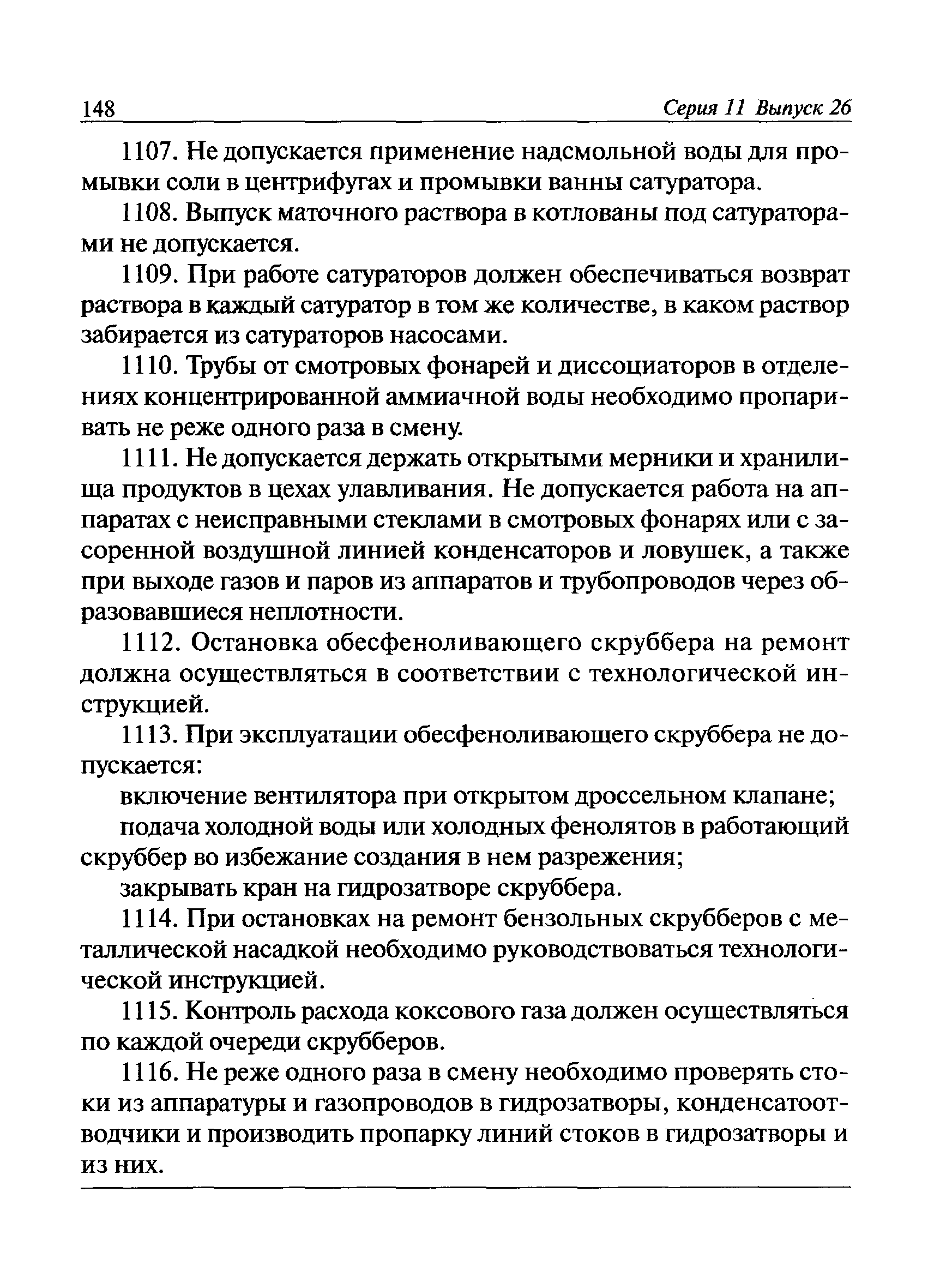 148 Серия 11 Выпуск 26

1107. Не допускается применение надсмольной воды для промывки соли в центрифугах и промывки ванны сатуратора.

1108. Выпуск маточного раствора в котлованы под сатураторами не допускается.

1109. При работе сатураторов должен обеспечиваться возврат раствора в каждый сатуратор в том же количестве, в каком раствор забирается из сатураторов насосами.

1110. Трубы от смотровых фонарей и диссоциаторов в отделениях концентрированной аммиачной воды необходимо пропаривать не реже одного раза в смену.

1111. Не допускается держать открытыми мерники и хранилища продуктов в цехах улавливания. Не допускается работа на аппаратах с неисправными стеклами в смотровых фонарях или с засоренной воздушной линией конденсаторов и ловушек, а также при выходе газов и паров из аппаратов и трубопроводов через образовавшиеся неплотности.

1112. Остановка обесфеноливающего скруббера на ремонт должна осуществляться в соответствии с технологической инструкцией.

1113. При эксплуатации обесфеноливающего скруббера не допускается:

включение вентилятора при открытом дроссельном клапане;

подача холодной воды или холодных фенолятов в работающий скруббер во избежание создания в нем разрежения;

закрывать кран на гидрозатворе скруббера.

1114. При остановках на ремонт бензольных скрубберов с металлической насадкой необходимо руководствоваться технологической инструкцией.

1115. Контроль расхода коксового газа должен осуществляться по каждой очереди скрубберов.

1116. Не реже одного раза в смену необходимо проверять стоки из аппаратуры и газопроводов в гидрозатворы, конденсатоотводчики и производить пропарку линий стоков в гидрозатворы и из них.